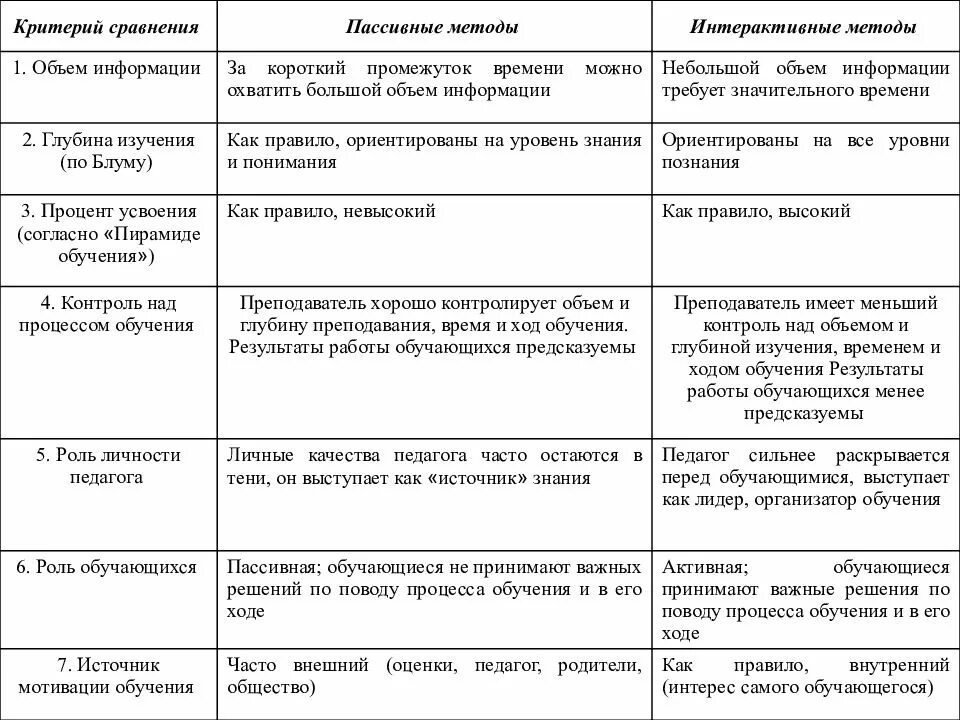 | Критерий сравнения | Пассивные методы | Интерактивные методы |
|---|---|---|
| 1. Объем информации | За короткий промежуток времени можно охватить большой объем информации | Небольшой объем информации требует значительного времени |
| 2. Глубина изучения (по Блуму) | Как правило, ориентированы на уровень знания и понимания | Ориентированы на все уровни познания |
| 3. Процент усвоения (согласно «Пирамиде обучения») | Как правило, невысокий | Как правило, высокий |
| 4. Контроль над процессом обучения | Преподаватель хорошо контролирует объем и глубину преподавания, время и ход обучения. Результаты работы обучающихся предсказуемы | Преподаватель имеет меньший контроль над объемом и глубиной изучения, временем и ходом обучения Результаты работы обучающихся менее предсказуемы |
| 5. Роль личности педагога | Личные качества педагога часто остаются в тени, он выступает как «источник» знания | Педагог сильнее раскрывается перед обучающимися, выступает как лидер, организатор обучения |
| 6. Роль обучающихся | Пассивная; обучающиеся не принимают важных решений по поводу процесса обучения и в его ходе | Активная; обучающиеся принимают важные решения по поводу процесса обучения и в его ходе |
| 7. Источник мотивации обучения | Часто внешний (оценки, педагог, родители, общество) | Как правило, внутренний (интерес самого обучающегося) |